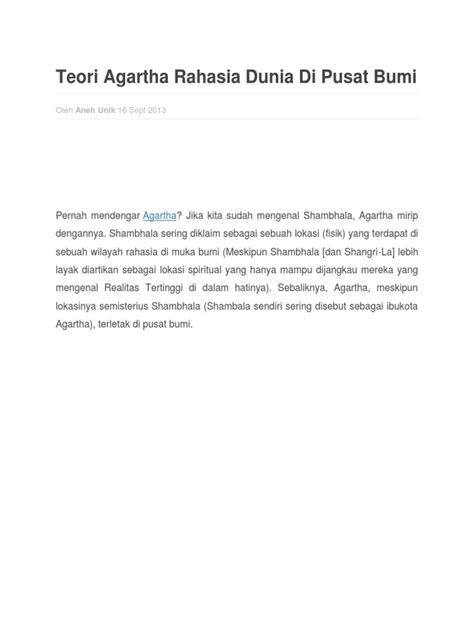 Teori Agartha Rahasia Dunia Di Pusat Bumi

Oleh Aneh Unik 16 Sept 2013

Pernah mendengar Agartha? Jika kita sudah mengenal Shambhala, Agartha mirip dengannya. Shambhala sering diklaim sebagai sebuah lokasi (fisik) yang terdapat di sebuah wilayah rahasia di muka bumi (Meskipun Shambhala [dan Shangri-La] lebih layak diartikan sebagai lokasi spiritual yang hanya mampu dijangkau mereka yang mengenal Realitas Tertinggi di dalam hatinya). Sebaliknya, Agartha, meskipun lokasinya semisterius Shambhala (Shambala sendiri sering disebut sebagai ibukota Agartha), terletak di pusat bumi.